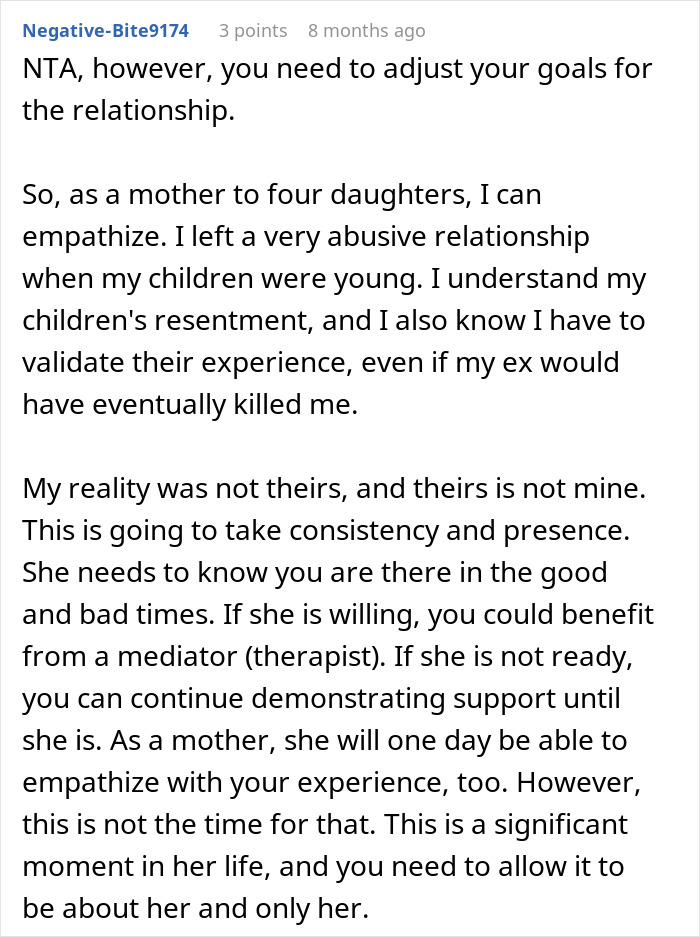 Negative-Bite9174 3 points 8 months ago

NTA, however, you need to adjust your goals for the relationship.

So, as a mother to four daughters, I can empathize. I left a very abusive relationship when my children were young. I understand my children's resentment, and I also know I have to validate their experience, even if my ex would have eventually killed me.

My reality was not theirs, and theirs is not mine. This is going to take consistency and presence. She needs to know you are there in the good and bad times. If she is willing, you could benefit from a mediator (therapist). If she is not ready, you can continue demonstrating support until she is. As a mother, she will one day be able to empathize with your experience, too. However, this is not the time for that. This is a significant moment in her life, and you need to allow it to be about her and only her.